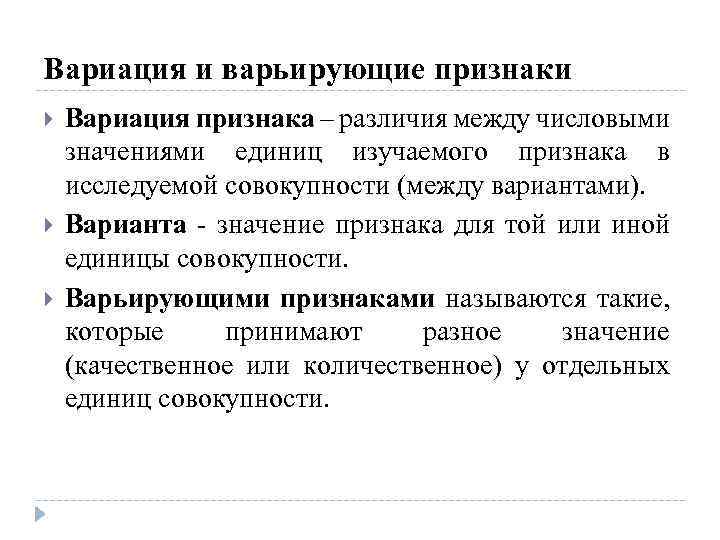 Вариация и варьирующие признаки

Вариация признака – различия между числовыми значениями единиц изучаемого признака в исследуемой совокупности (между вариантами).

Варианта - значение признака для той или иной единицы совокупности.

Варьирующими признаками называются такие, которые принимают разное значение (качественное или количественное) у отдельных единиц совокупности.